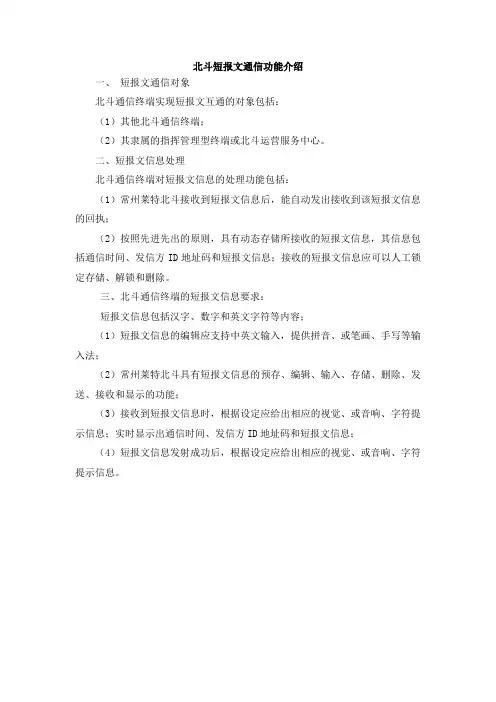 北斗短报文通信功能介绍

一、 短报文通信对象

北斗通信终端实现短报文互通的对象包括：

（1）其他北斗通信终端；

（2）其隶属的指挥管理型终端或北斗运营服务中心。

二、短报文信息处理

北斗通信终端对短报文信息的处理功能包括：

（1）常州莱特北斗接收到短报文信息后，能自动发出接收到该短报文信息的回执；

（2）按照先进先出的原则，具有动态存储所接收的短报文信息，其信息包括通信时间、发信方 ID 地址码和短报文信息；接收的短报文信息应可以人工锁定存储、解锁和删除。

三、北斗通信终端的短报文信息要求：

短报文信息包括汉字、数字和英文字符等内容；

（1）短报文信息的编辑应支持中英文输入，提供拼音、或笔画、手写等输入法；

（2）常州莱特北斗具有短报文信息的预存、编辑、输入、存储、删除、发送、接收和显示的功能；

（3）接收到短报文信息时，根据设定应给出相应的视觉、或音响、字符提示信息；实时显示出通信时间、发信方 ID 地址码和短报文信息；

（4）短报文信息发射成功后，根据设定应给出相应的视觉、或音响、字符提示信息。